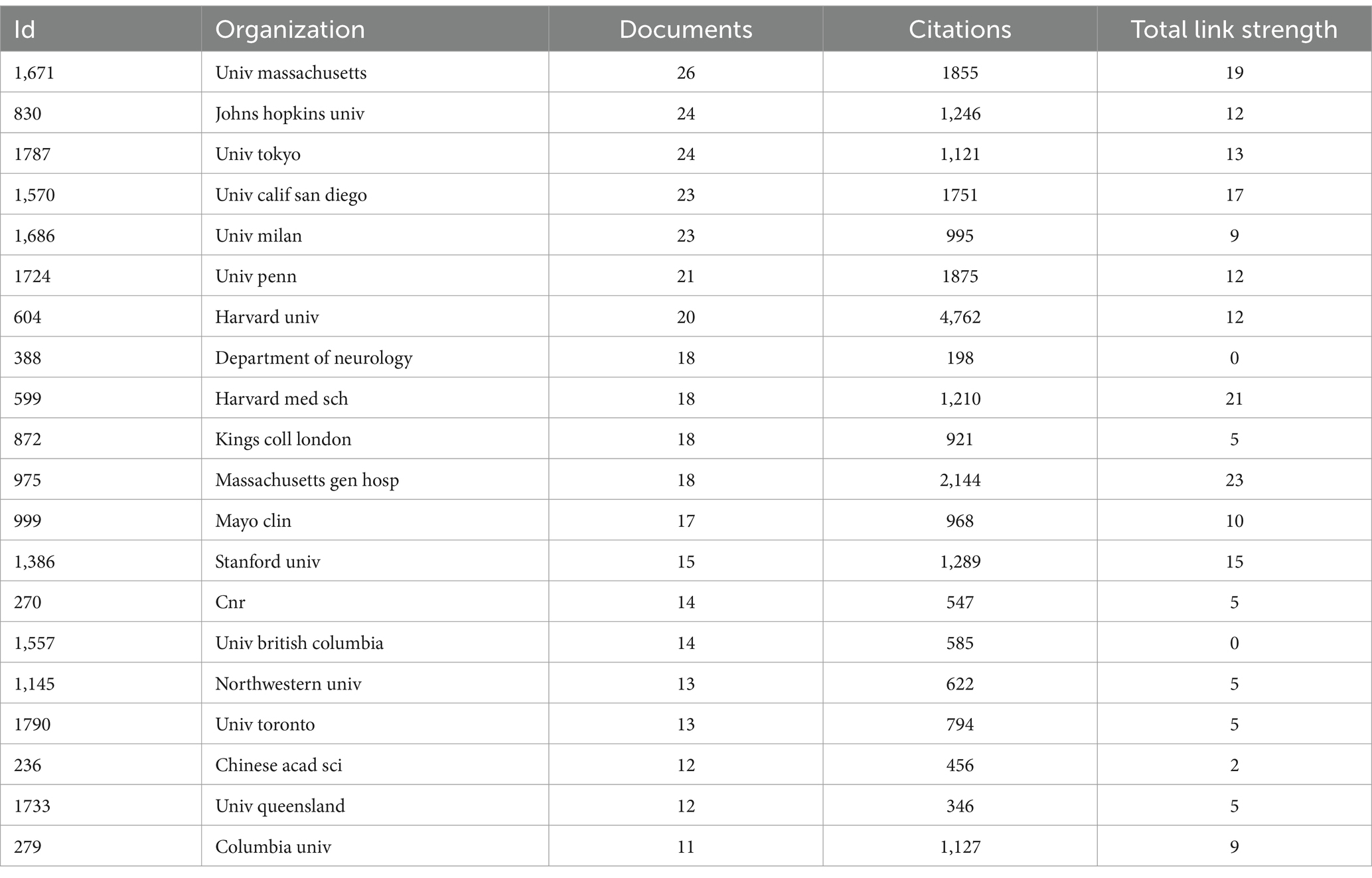 | Id | Organization | Documents | Citations | Total link strength |
|---|---|---|---|---|
| 1,671 | Univ massachusetts | 26 | 1855 | 19 |
| 830 | Johns hopkins univ | 24 | 1,246 | 12 |
| 1787 | Univ tokyo | 24 | 1,121 | 13 |
| 1,570 | Univ calif san diego | 23 | 1751 | 17 |
| 1,686 | Univ milan | 23 | 995 | 9 |
| 1724 | Univ penn | 21 | 1875 | 12 |
| 604 | Harvard univ | 20 | 4,762 | 12 |
| 388 | Department of neurology | 18 | 198 | 0 |
| 599 | Harvard med sch | 18 | 1,210 | 21 |
| 872 | Kings coll london | 18 | 921 | 5 |
| 975 | Massachusetts gen hosp | 18 | 2,144 | 23 |
| 999 | Mayo clin | 17 | 968 | 10 |
| 1,386 | Stanford univ | 15 | 1,289 | 15 |
| 270 | Cnr | 14 | 547 | 5 |
| 1,557 | Univ british columbia | 14 | 585 | 0 |
| 1,145 | Northwestern univ | 13 | 622 | 5 |
| 1790 | Univ toronto | 13 | 794 | 5 |
| 236 | Chinese acad sci | 12 | 456 | 2 |
| 1733 | Univ queensland | 12 | 346 | 5 |
| 279 | Columbia univ | 11 | 1,127 | 9 |